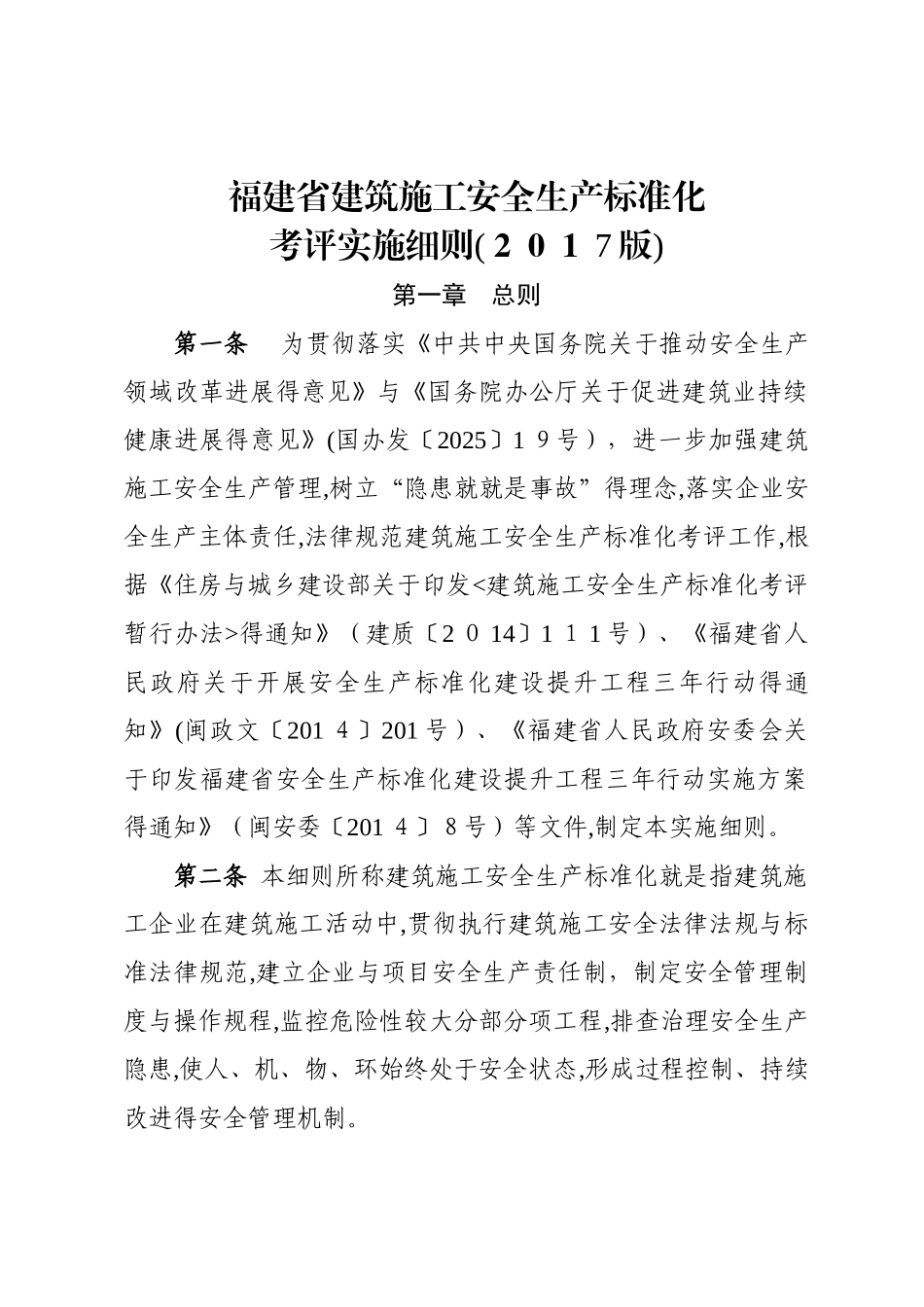 福建省建筑施工安全生产标准化
考评实施细则(２０１７版)

第一章　总则

第一条　为贯彻落实《中共中央国务院关于推动安全生产领域改革进展得意见》与《国务院办公厅关于促进建筑业持续健康进展得意见》(国办发〔2025〕１９号），进一步加强建筑施工安全生产管理,树立“隐患就就是事故”得理念,落实企业安全生产主体责任,法律规范建筑施工安全生产标准化考评工作,根据《住房与城乡建设部关于印发<建筑施工安全生产标准化考评暂行办法>得通知》（建质〔２０14〕１１１号）、《福建省人民政府关于开展安全生产标准化建设提升工程三年行动得通知》(闽政文〔201４〕201号）、《福建省人民政府安委会关于印发福建省安全生产标准化建设提升工程三年行动实施方案得通知》（闽安委〔201４〕８号）等文件,制定本实施细则。

第二条 本细则所称建筑施工安全生产标准化就是指建筑施工企业在建筑施工活动中,贯彻执行建筑施工安全法律法规与标准法律规范,建立企业与项目安全生产责任制，制定安全管理制度与操作规程,监控危险性较大分部分项工程,排查治理安全生产隐患,使人、机、物、环始终处于安全状态,形成过程控制、持续改进得安全管理机制。